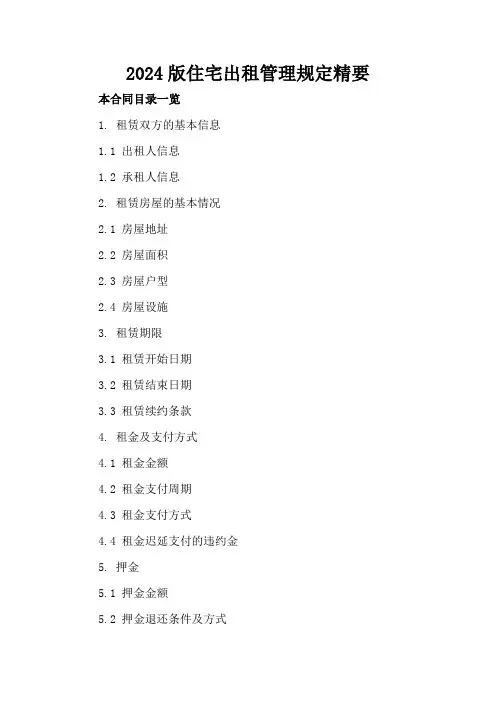 2024版住宅出租管理规定精要

本合同目录一览

1.租赁双方的基本信息

1.1出租人信息

1.2承租人信息

2.租赁房屋的基本情况

2.1房屋地址

2.2房屋面积

2.3房屋户型

2.4房屋设施

3.租赁期限

3.1租赁开始日期

3.2租赁结束日期

3.3租赁续约条款

4.租金及支付方式

4.1租金金额

4.2租金支付周期

4.3租金支付方式

4.4租金迟延支付的违约金

5.押金

5.1押金金额

5.2押金退还条件及方式